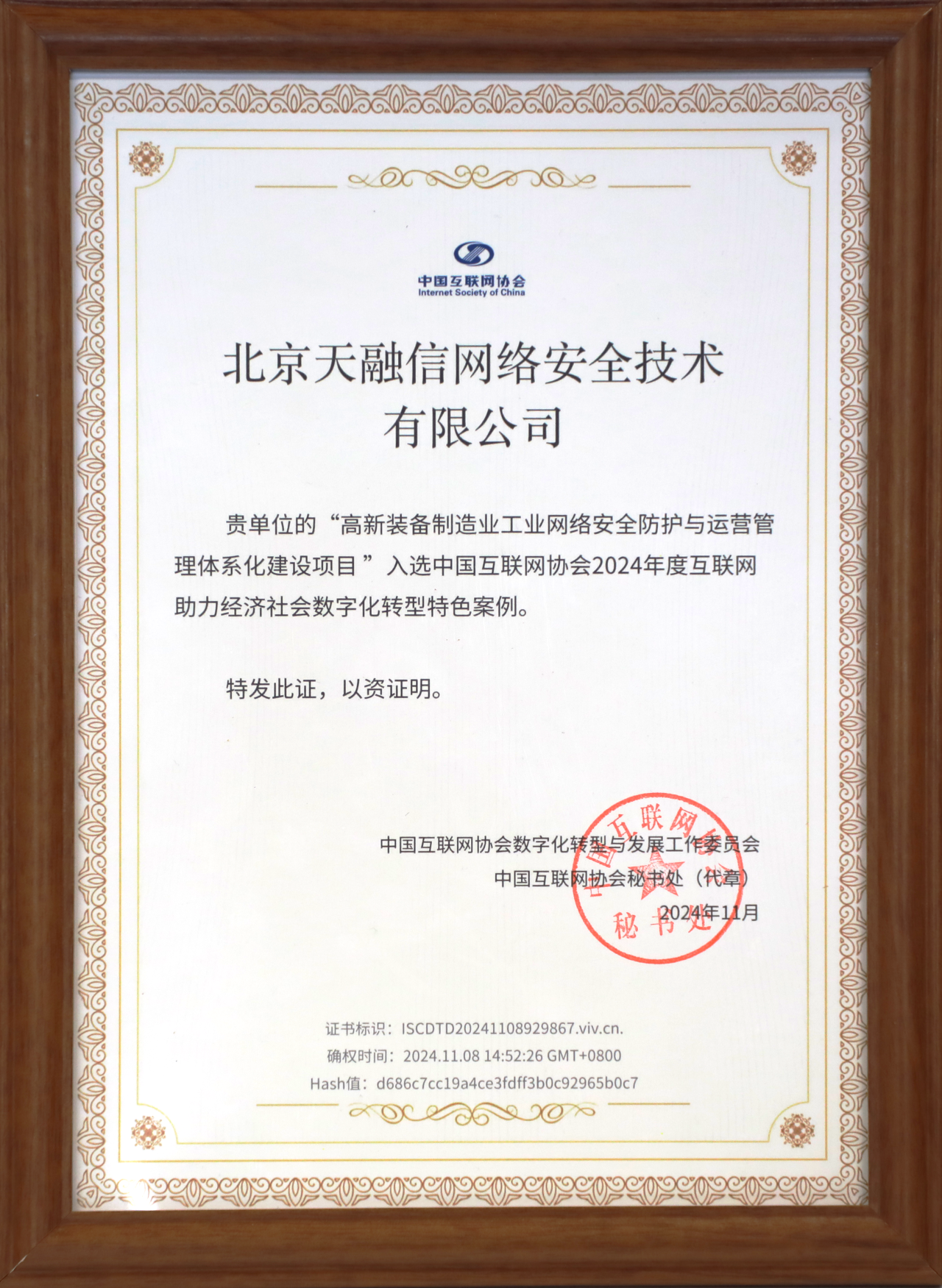 中国互联网协会
Internet Society of China

北京天融信网络安全技术有限公司

贵单位的“高新装备制造业工业网络安全防护与运营管理体系化建设项目”入选中国互联网协会2024年度互联网助力经济社会数字化转型特色案例。

特发此证，以资证明。

中国互联网协会数字化转型与发展工作委员会
中国互联网协会秘书处（代章）
2024年11月

中国互联网协会 秘书处

证书标识：ISCDTD20241108929867.viv.cn.
确权时间：2024.11.08 14:52:26 GMT+0800
Hash值：d686c7cc19a4ce3fdff3b0c92965b0c7